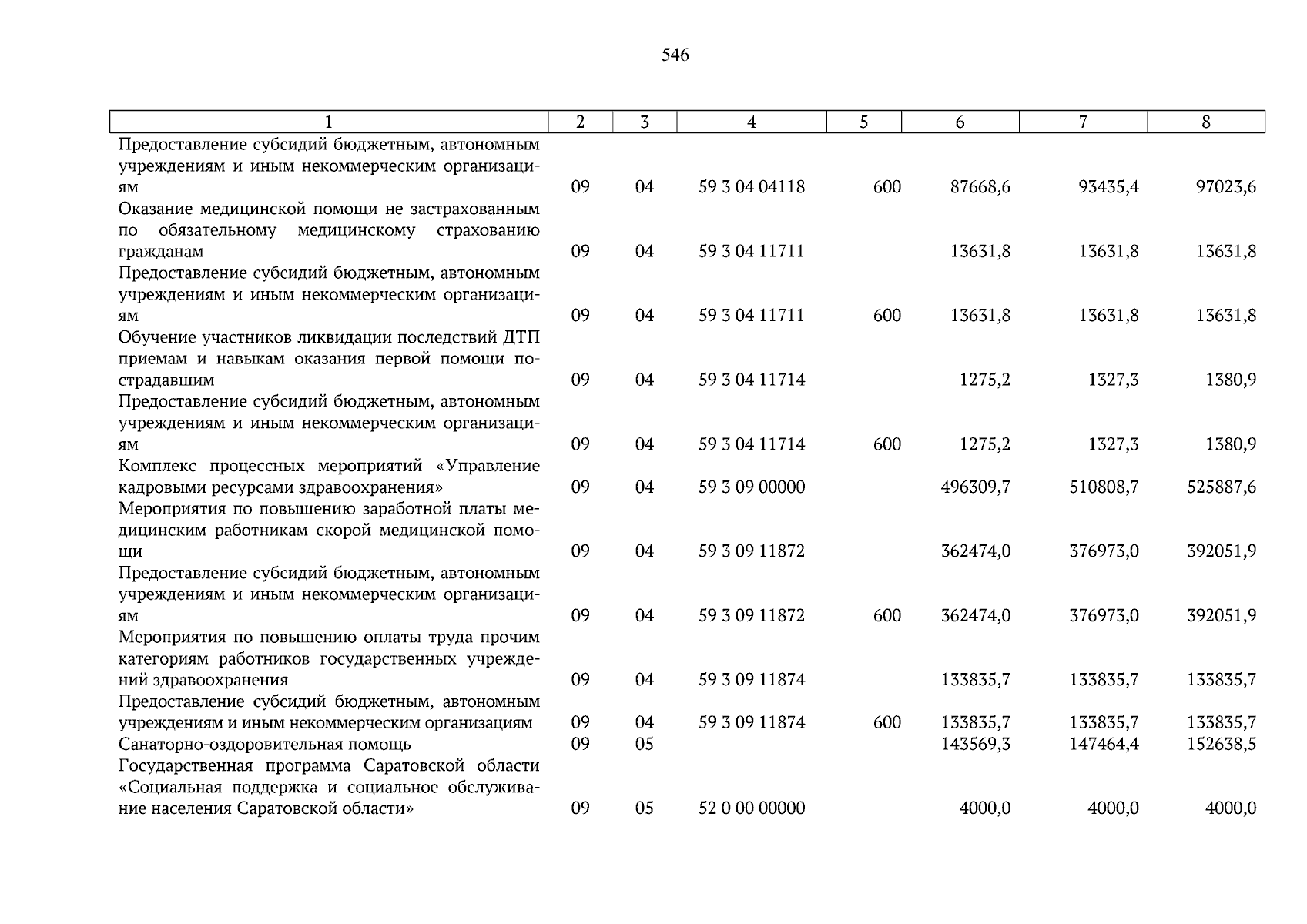 546

| 1 | 2 | 3 | 4 | 5 | 6 | 7 | 8 |
|---|---|---|---|---|---|---|---|
| Предоставление субсидий бюджетным, автономным учреждениям и иным некоммерческим организациям | 09 | 04 | 59 3 04 04118 | 600 | 87668,6 | 93435,4 | 97023,6 |
| Оказание медицинской помощи не застрахованным по обязательному медицинскому страхованию гражданам | 09 | 04 | 59 3 04 11711 | | 13631,8 | 13631,8 | 13631,8 |
| Предоставление субсидий бюджетным, автономным учреждениям и иным некоммерческим организациям | 09 | 04 | 59 3 04 11711 | 600 | 13631,8 | 13631,8 | 13631,8 |
| Обучение участников ликвидации последствий ДТП приемам и навыкам оказания первой помощи пострадавшим | 09 | 04 | 59 3 04 11714 | | 1275,2 | 1327,3 | 1380,9 |
| Предоставление субсидий бюджетным, автономным учреждениям и иным некоммерческим организациям | 09 | 04 | 59 3 04 11714 | 600 | 1275,2 | 1327,3 | 1380,9 |
| Комплекс процессных мероприятий «Управление кадровыми ресурсами здравоохранения» | 09 | 04 | 59 3 09 00000 | | 496309,7 | 510808,7 | 525887,6 |
| Мероприятия по повышению заработной платы медицинским работникам скорой медицинской помощи | 09 | 04 | 59 3 09 11872 | | 362474,0 | 376973,0 | 392051,9 |
| Предоставление субсидий бюджетным, автономным учреждениям и иным некоммерческим организациям | 09 | 04 | 59 3 09 11872 | 600 | 362474,0 | 376973,0 | 392051,9 |
| Мероприятия по повышению оплаты труда прочим категориям работников государственных учреждений здравоохранения | 09 | 04 | 59 3 09 11874 | | 133835,7 | 133835,7 | 133835,7 |
| Предоставление субсидий бюджетным, автономным учреждениям и иным некоммерческим организациям | 09 | 04 | 59 3 09 11874 | 600 | 133835,7 | 133835,7 | 133835,7 |
| Санаторно-оздоровительная помощь | 09 | 05 | | | 143569,3 | 147464,4 | 152638,5 |
| Государственная программа Саратовской области «Социальная поддержка и социальное обслуживание населения Саратовской области» | 09 | 05 | 52 0 00 00000 | | 4000,0 | 4000,0 | 4000,0 |